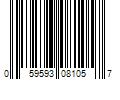 0 59593 08105 7